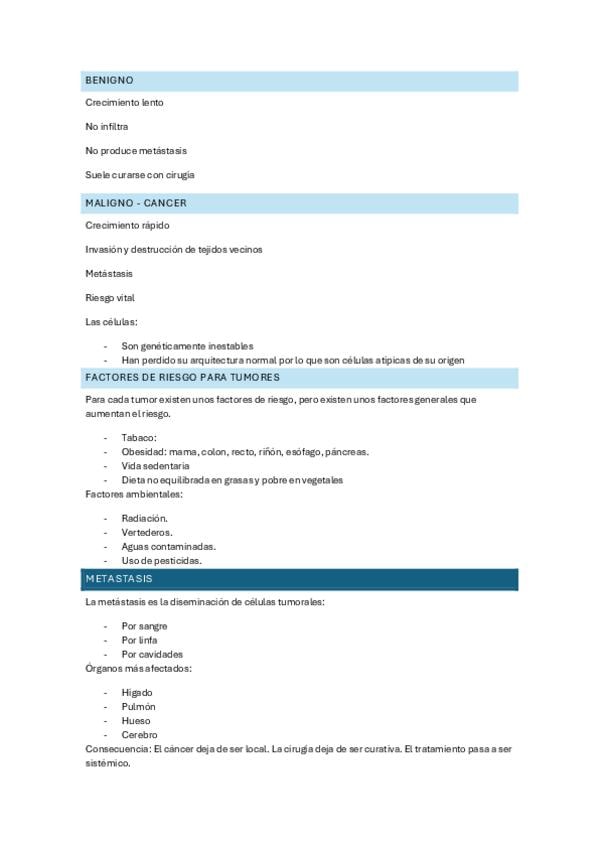 BENIGNO

Crecimiento lento

No infiltra

No produce metástasis

Suele curarse con cirugía

MALIGNO - CANCER

Crecimiento rápido

Invasión y destrucción de tejidos vecinos

Metástasis

Riesgo vital

Las células:

- Son genéticamente inestables
- Han perdido su arquitectura normal por lo que son células atípicas de su origen

FACTORES DE RIESGO PARA TUMORES

Para cada tumor existen unos factores de riesgo, pero existen unos factores generales que aumentan el riesgo.

- Tabaco:
- Obesidad: mama, colon, recto, riñón, esófago, páncreas.
- Vida sedentaria
- Dieta no equilibrada en grasas y pobre en vegetales

Factores ambientales:

- Radiación.
- Vertederos.
- Aguas contaminadas.
- Uso de pesticidas.

METASTASIS

La metástasis es la diseminación de células tumorales:

- Por sangre
- Por linfa
- Por cavidades

Órganos más afectados:

- Hígado
- Pulmón
- Hueso
- Cerebro

Consecuencia: El cáncer deja de ser local. La cirugía deja de ser curativa. El tratamiento pasa a ser sistémico.